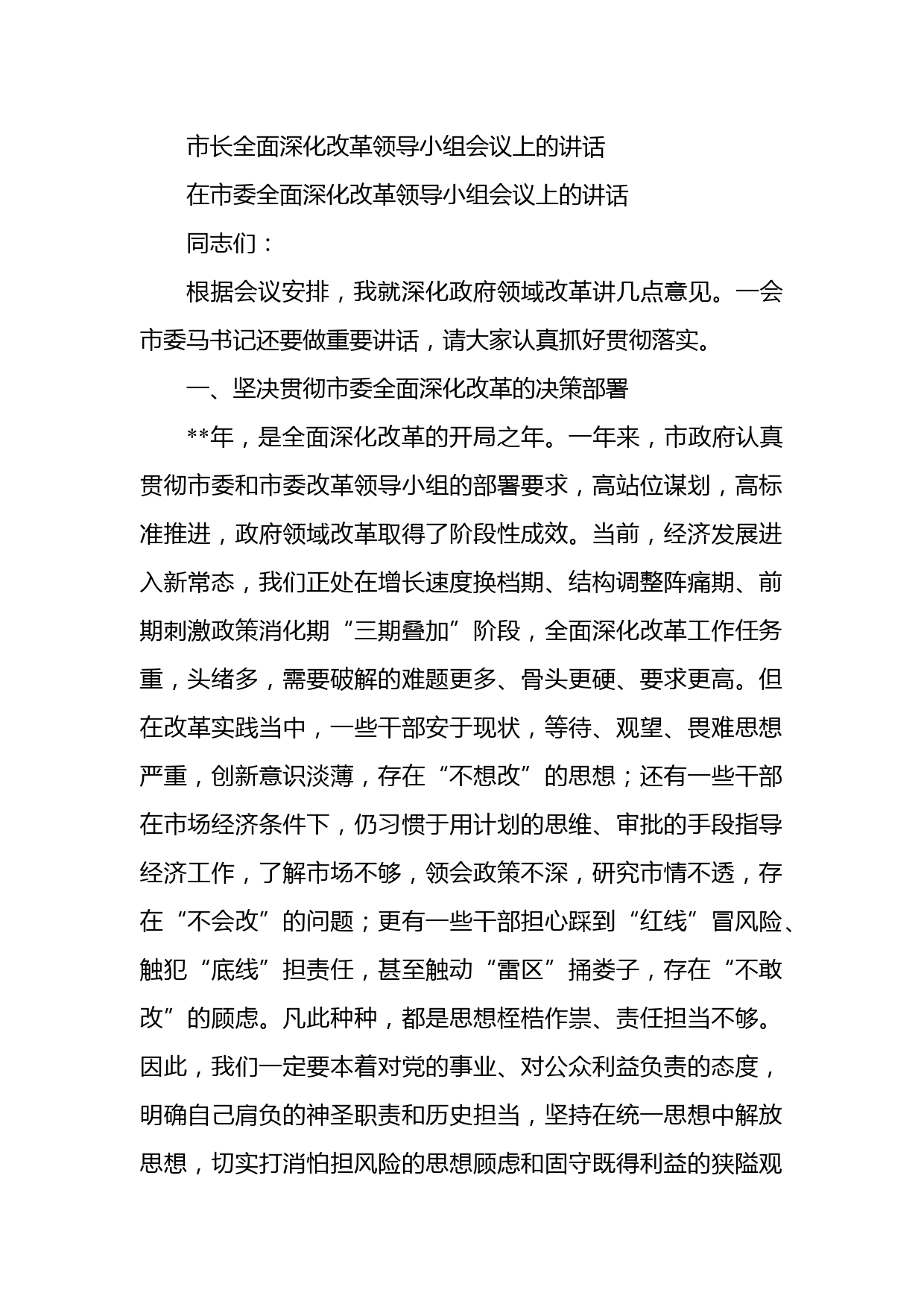 市长全面深化改革领导小组会议上的讲话

在市委全面深化改革领导小组会议上的讲话

同志们：

根据会议安排，我就深化政府领域改革讲几点意见。一会市委马书记还要做重要讲话，请大家认真抓好贯彻落实。

一、坚决贯彻市委全面深化改革的决策部署

**年，是全面深化改革的开局之年。一年来，市政府认真贯彻市委和市委改革领导小组的部署要求，高站位谋划，高标准推进，政府领域改革取得了阶段性成效。当前，经济发展进入新常态，我们正处在增长速度换档期、结构调整阵痛期、前期刺激政策消化期“三期叠加”阶段，全面深化改革工作任务重，头绪多，需要破解的难题更多、骨头更硬、要求更高。但在改革实践当中，一些干部安于现状，等待、观望、畏难思想严重，创新意识淡薄，存在“不想改”的思想；还有一些干部在市场经济条件下，仍习惯于用计划的思维、审批的手段指导经济工作，了解市场不够，领会政策不深，研究市情不透，存在“不会改”的问题；更有一些干部担心踩到“红线”冒风险、触犯“底线”担责任，甚至触动“雷区”捅娄子，存在“不敢改”的顾虑。凡此种种，都是思想桎梏作祟、责任担当不够。因此，我们一定要本着对党的事业、对公众利益负责的态度，明确自己肩负的神圣职责和历史担当，坚持在统一思想中解放思想，切实打消怕担风险的思想顾虑和固守既得利益的狭隘观